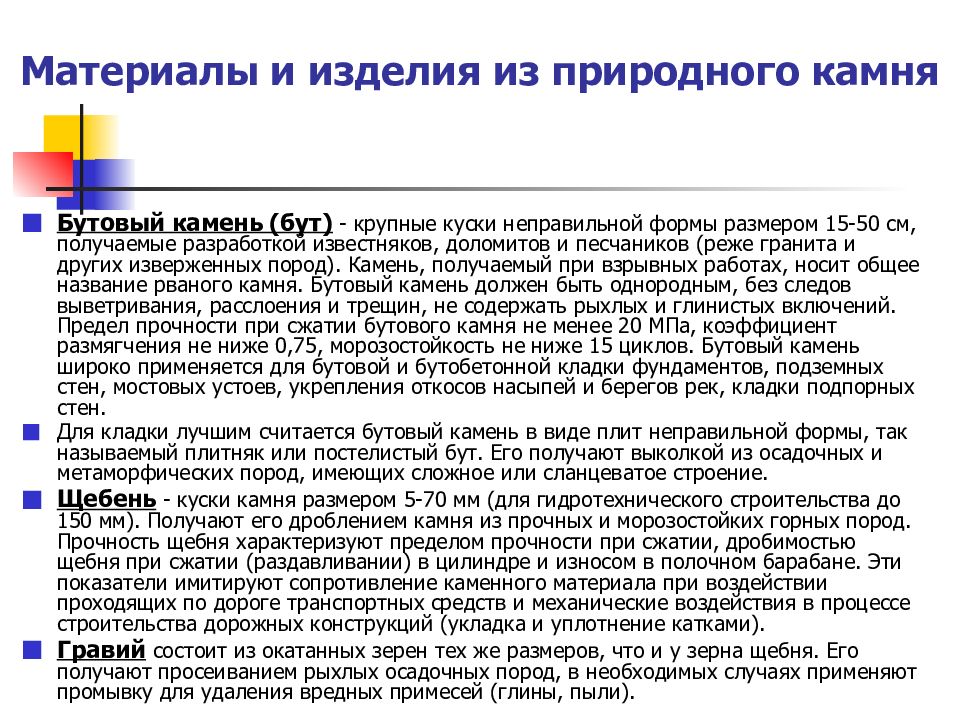 Материалы и изделия из природного камня

Бутовый камень (бут) - крупные куски неправильной формы размером 15-50 см, получаемые разработкой известняков, доломитов и песчаников (реже гранита и других изверженных пород). Камень, получаемый при взрывных работах, носит общее название рваного камня. Бутовый камень должен быть однородным, без следов выветривания, расслоения и трещин, не содержать рыхлых и глинистых включений. Предел прочности при сжатии бутового камня не менее 20 МПа, коэффициент размягчения не ниже 0,75, морозостойкость не ниже 15 циклов. Бутовый камень широко применяется для бутовой и бутобетонной кладки фундаментов, подземных стен, мостовых устоев, укрепления откосов насыпей и берегов рек, кладки подпорных стен.

Для кладки лучшим считается бутовый камень в виде плит неправильной формы, так называемый плитняк или постелистый бут. Его получают выколкой из осадочных и метаморфических пород, имеющих сложное или сланцеватое строение.

Щебень - куски камня размером 5-70 мм (для гидротехнического строительства до 150 мм). Получают его дроблением камня из прочных и морозостойких горных пород. Прочность щебня характеризуют пределом прочности при сжатии, дробимостью щебня при сжатии (раздавливании) в цилиндре и износом в полочном барабане. Эти показатели имитируют сопротивление каменного материала при воздействии проходящих по дороге транспортных средств и механические воздействия в процессе строительства дорожных конструкций (укладка и уплотнение катками).

Гравий состоит из окатанных зерен тех же размеров, что и у зерна щебня. Его получают просеиванием рыхлых осадочных пород, в необходимых случаях применяют промывку для удаления вредных примесей (глины, пыли).